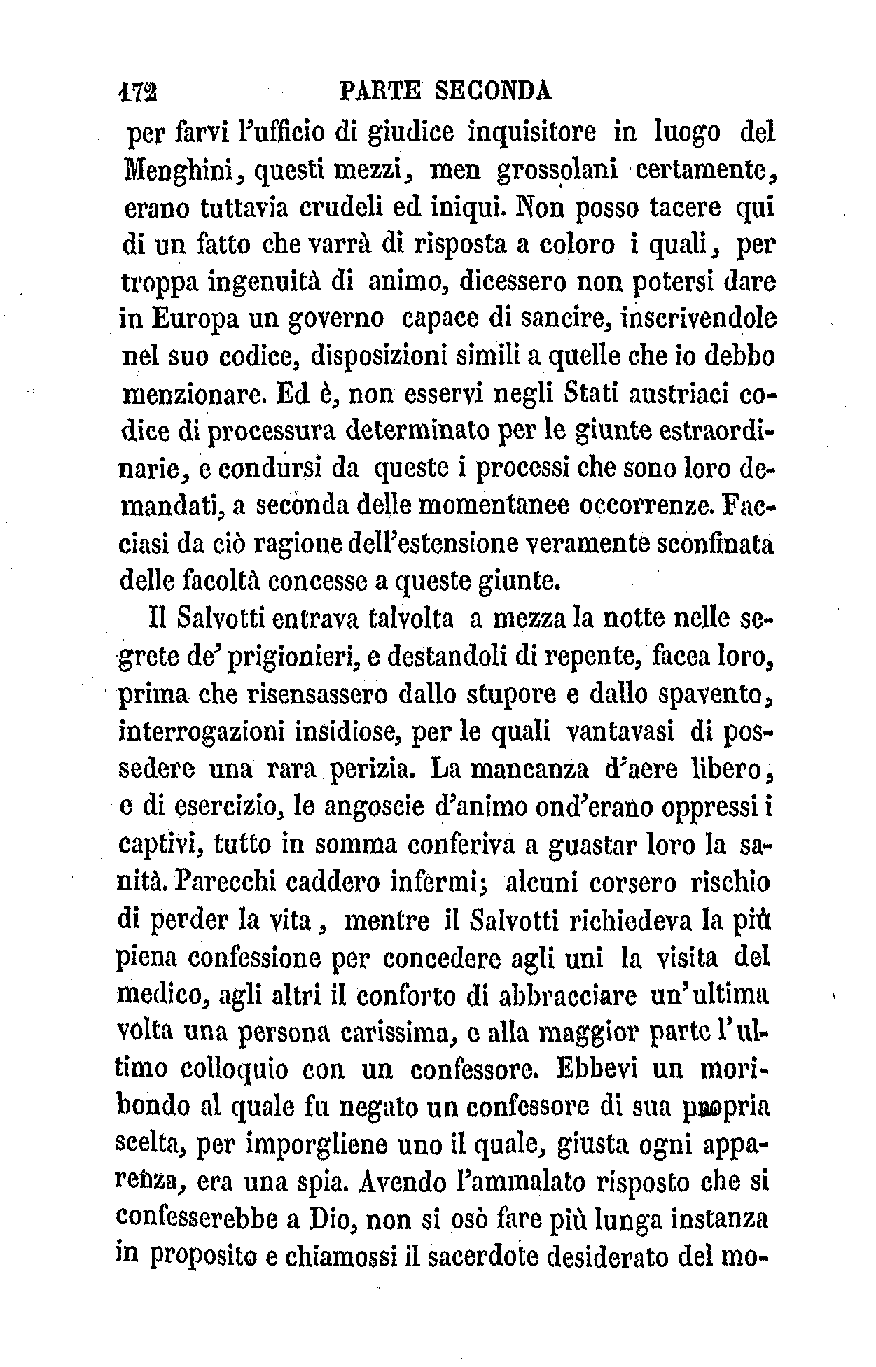 172 PARTE SECONDA

per farvi l'ufficio di giudice inquisitore in luogo del Menghini, questi mezzi, men grossolani certamente, erano tuttavia crudeli ed iniqui. Non posso tacere qui di un fatto che varrà di risposta a coloro i quali, per troppa ingenuità di animo, dicessero non potersi dare in Europa un governo capace di sancire, inscrivendole nel suo codice, disposizioni simili a quelle che io debbo menzionare. Ed è, non esservi negli Stati austriaci codice di processura determinato per le giunte estraordinarie, e condursi da queste i processi che sono loro demandati, a seconda delle momentanee occorrenze. Facciasi da ciò ragione dell'estensione veramente sconfinata delle facoltà concesse a queste giunte.

Il Salvotti entrava talvolta a mezza la notte nelle segrete de' prigionieri, e destandoli di repente, facea loro, prima che risensassero dallo stupore e dallo spavento, interrogazioni insidiose, per le quali vantavasi di possedere una rara perizia. La mancanza d'aere libero, e di esercizio, le angoscie d'animo ond'erano oppressi i captivi, tutto in somma conferiva a guastar loro la sanità. Parecchi caddero infermi; alcuni corsero rischio di perder la vita, mentre il Salvotti richiedeva la più piena confessione per concedere agli uni la visita del medico, agli altri il conforto di abbracciare un'ultima volta una persona carissima, e alla maggior parte l'ultimo colloquio con un confessore. Ebbevi un moribondo al quale fu negato un confessore di sua propria scelta, per imporgliene uno il quale, giusta ogni apparenza, era una spia. Avendo l'ammalato risposto che si confesserebbe a Dio, non si osò fare più lunga instanza in proposito e chiamossi il sacerdote desiderato del mo-